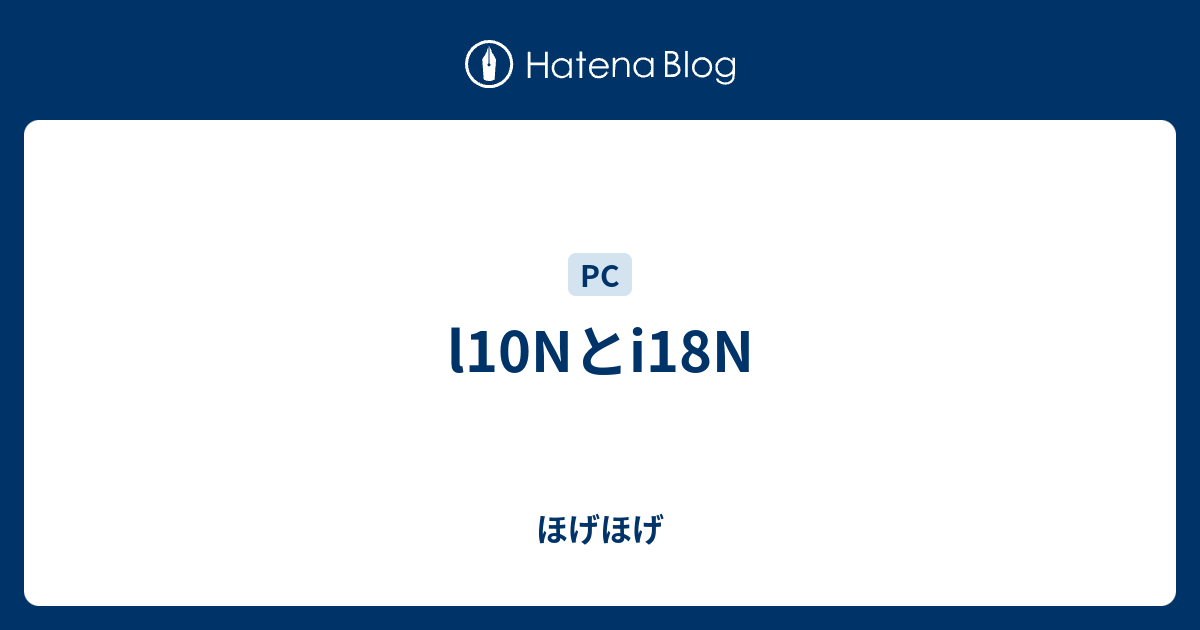 Hatena Blog

PC

l10Nとi18N

ほげほげ